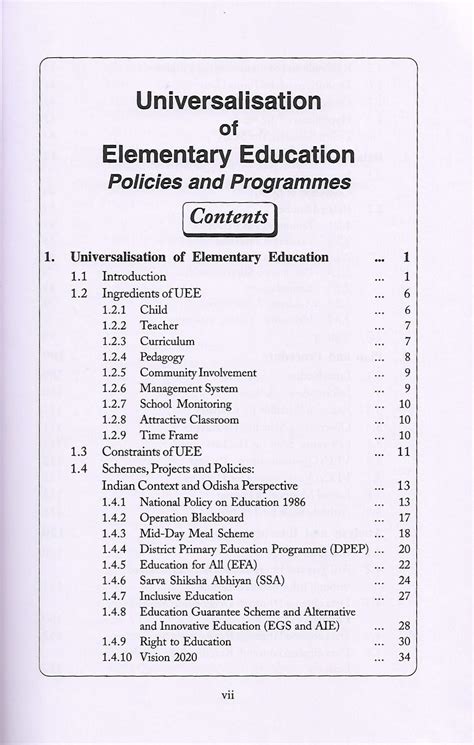 Universalisation
of
Elementary Education
Policies and Programmes

Contents

1. Universalisation of Elementary Education ... 1
1.1 Introduction ... 1
1.2 Ingredients of UEE ... 6
1.2.1 Child ... 6
1.2.2 Teacher ... 7
1.2.3 Curriculum ... 7
1.2.4 Pedagogy ... 8
1.2.5 Community Involvement ... 9
1.2.6 Management System ... 9
1.2.7 School Monitoring ... 10
1.2.8 Attractive Classroom ... 10
1.2.9 Time Frame ... 10
1.3 Constraints of UEE ... 11
1.4 Schemes, Projects and Policies: Indian Context and Odisha Perspective ... 13
1.4.1 National Policy on Education 1986 ... 13
1.4.2 Operation Blackboard ... 17
1.4.3 Mid-Day Meal Scheme ... 18
1.4.4 District Primary Education Programme (DPEP) ... 20
1.4.5 Education for All (EFA) ... 22
1.4.6 Sarva Shiksha Abhiyan (SSA) ... 24
1.4.7 Inclusive Education ... 27
1.4.8 Education Guarantee Scheme and Alternative and Innovative Education (EGS and AIE) ... 28
1.4.9 Right to Education ... 30
1.4.10 Vision 2020 ... 34

vii